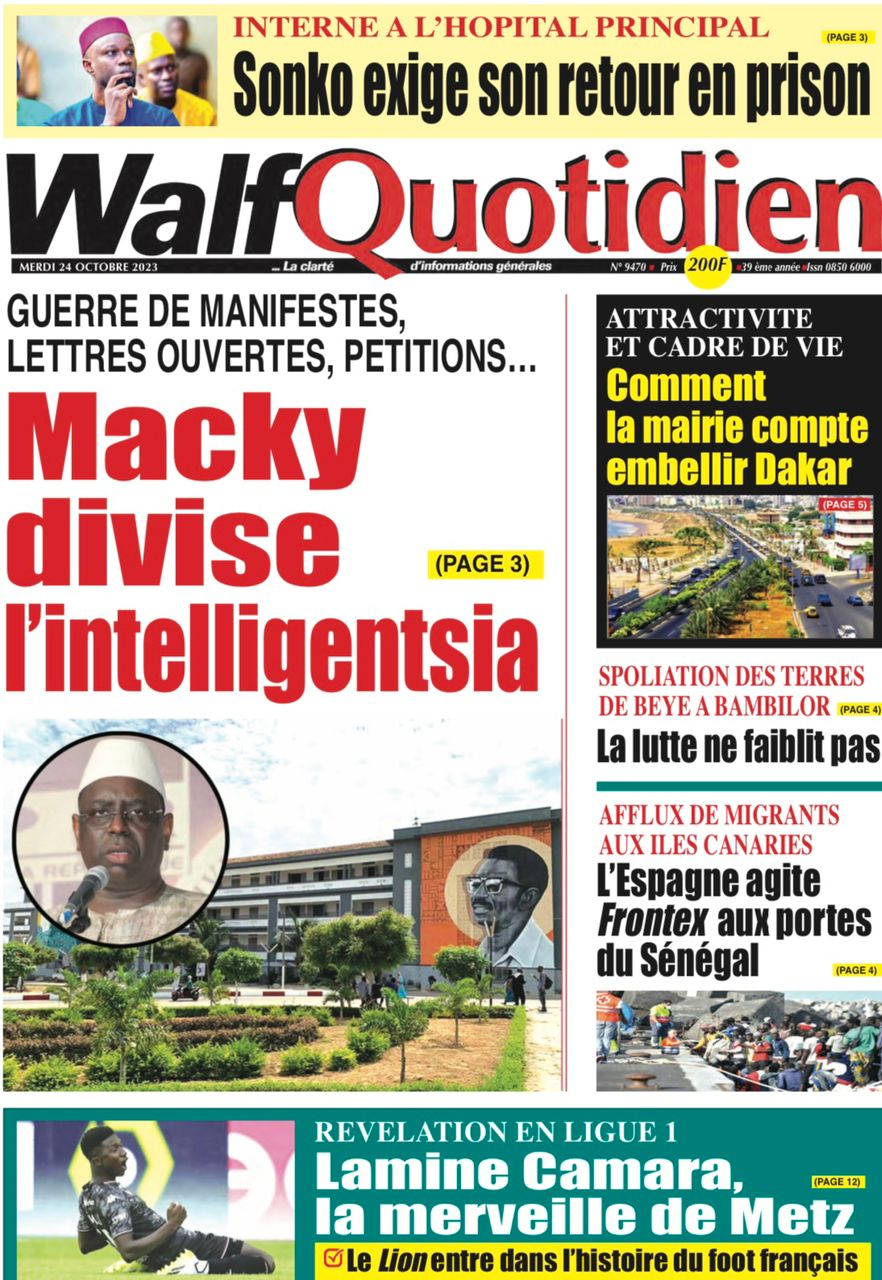 INTERNE A L'HOPITAL PRINCIPAL (PAGE 3)
Sonko exige son retour en prison

WalfQuotidien

MERDI 24 OCTOBRE 2023 ... La clarté d'informations générales N° 9470 Prix 200F 39 ème année Issn 0850 6000

GUERRE DE MANIFESTES, LETTRES OUVERTES, PETITIONS...
Macky divise l'intelligentsia
(PAGE 3)

ATTRACTIVITE ET CADRE DE VIE
Comment la mairie compte embellir Dakar
(PAGE 5)

SPOLIATION DES TERRES DE BEYE A BAMBILOR (PAGE 4)
La lutte ne faiblit pas

AFFLUX DE MIGRANTS AUX ILES CANARIES
L'Espagne agite Frontex aux portes du Sénégal
(PAGE 4)

REVELATION EN LIGUE 1
Lamine Camara, la merveille de Metz
(PAGE 12)
Le Lion entre dans l'histoire du foot français